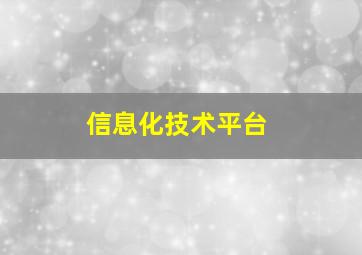 信息化技术平台